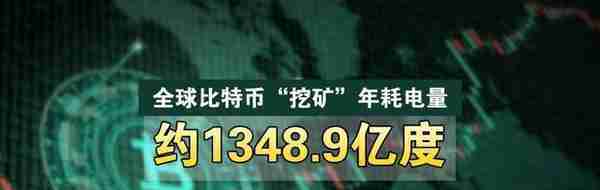 全球比特币“挖矿”年耗电量

约1348.9亿度